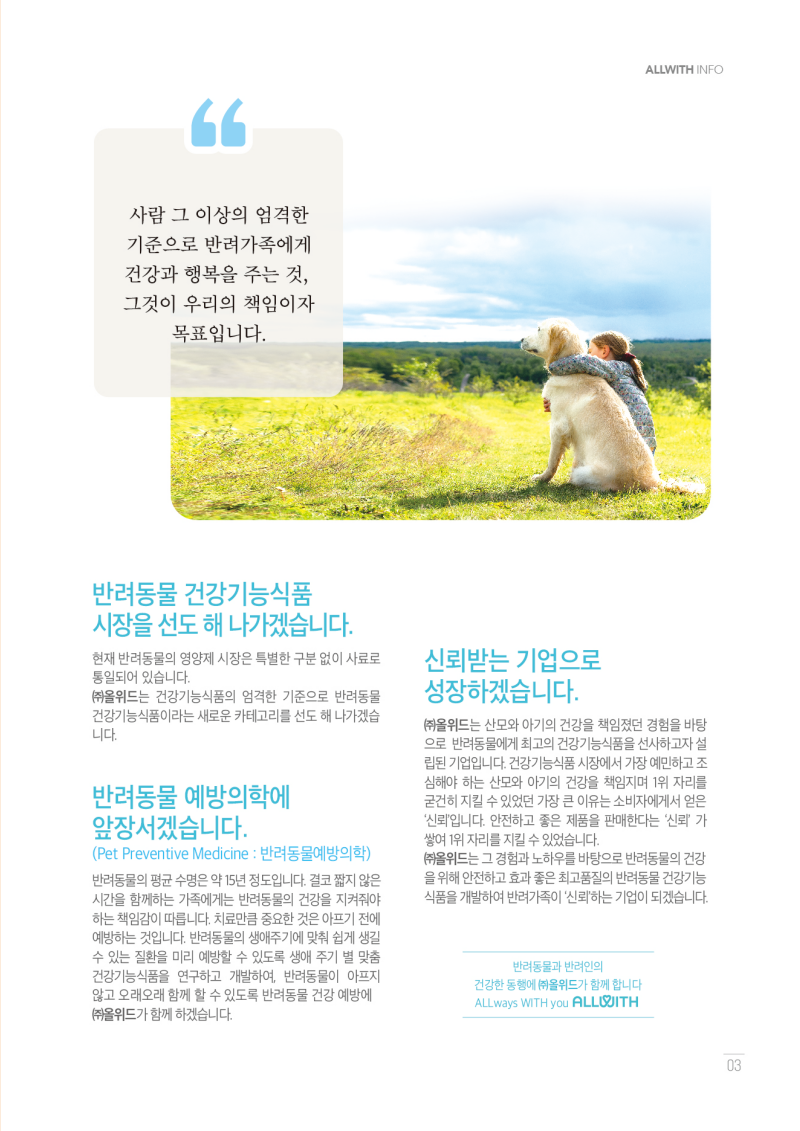 ALLWITH INFO

사람 그 이상의 엄격한 기준으로 반려가족에게 건강과 행복을 주는 것, 그것이 우리의 책임이자 목표입니다.

반려동물 건강기능식품 시장을 선도 해 나가겠습니다.

현재 반려동물의 영양제 시장은 특별한 구분 없이 사료로 통일되어 있습니다.
㈜올위드는 건강기능식품의 엄격한 기준으로 반려동물 건강기능식품이라는 새로운 카테고리를 선도 해 나가겠습니다.

반려동물 예방의학에 앞장서겠습니다.
(Pet Preventive Medicine : 반려동물예방의학)

반려동물의 평균 수명은 약 15년 정도입니다. 결코 짧지 않은 시간을 함께하는 가족에게는 반려동물의 건강을 지켜줘야 하는 책임감이 따릅니다. 치료만큼 중요한 것은 아프기 전에 예방하는 것입니다. 반려동물의 생애주기에 맞춰 쉽게 생길 수 있는 질환을 미리 예방할 수 있도록 생애 주기 별 맞춤 건강기능식품을 연구하고 개발하여, 반려동물이 아프지 않고 오래오래 함께 할 수 있도록 반려동물 건강 예방에 ㈜올위드가 함께 하겠습니다.

신뢰받는 기업으로 성장하겠습니다.

㈜올위드는 산모와 아기의 건강을 책임졌던 경험을 바탕으로 반려동물에게 최고의 건강기능식품을 선사하고자 설립된 기업입니다. 건강기능식품 시장에서 가장 예민하고 조심해야 하는 산모와 아기의 건강을 책임지며 1위 자리를 굳건히 지킬 수 있었던 가장 큰 이유는 소비자에게서 얻은 '신뢰'입니다. 안전하고 좋은 제품을 판매한다는 '신뢰' 가 쌓여 1위 자리를 지킬 수 있었습니다.
㈜올위드는 그 경험과 노하우를 바탕으로 반려동물의 건강을 위해 안전하고 효과 좋은 최고품질의 반려동물 건강기능식품을 개발하여 반려가족이 '신뢰'하는 기업이 되겠습니다.

반려동물과 반려인의
건강한 동행에 ㈜올위드가 함께 합니다
ALLways WITH you ALLWITH

03